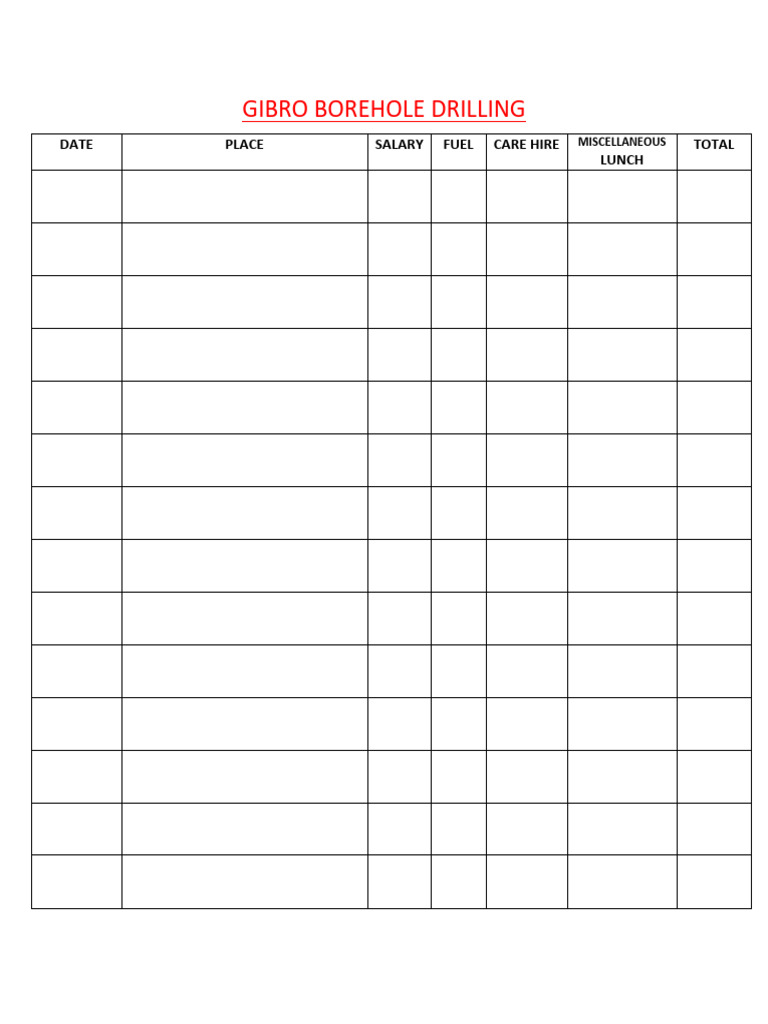 GIBRO BOREHOLE DRILLING

| DATE | PLACE | SALARY | FUEL | CARE HIRE | MISCELLANEOUS LUNCH | TOTAL |
|---|---|---|---|---|---|---|
| | | | | | | |
| | | | | | | |
| | | | | | | |
| | | | | | | |
| | | | | | | |
| | | | | | | |
| | | | | | | |
| | | | | | | |
| | | | | | | |
| | | | | | | |
| | | | | | | |
| | | | | | | |
| | | | | | | |
| | | | | | | |